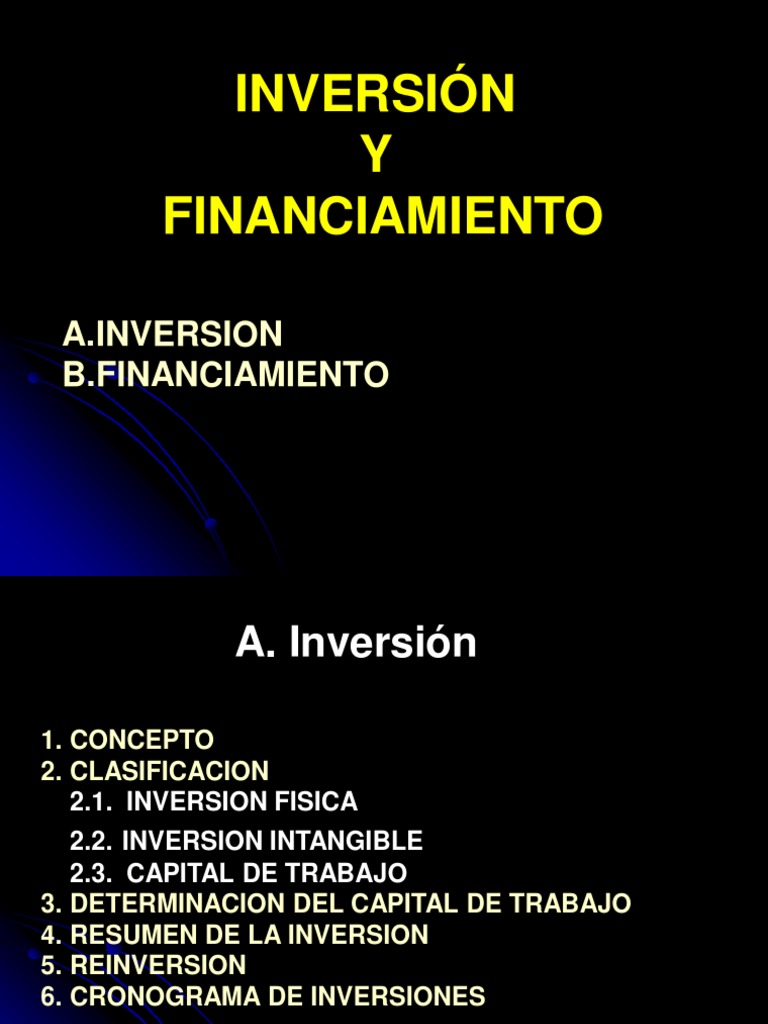 INVERSIÓN
Y
FINANCIAMIENTO

A.INVERSION
B.FINANCIAMIENTO

A. Inversión

1. CONCEPTO
2. CLASIFICACION
2.1. INVERSION FISICA
2.2. INVERSION INTANGIBLE
2.3. CAPITAL DE TRABAJO
3. DETERMINACION DEL CAPITAL DE TRABAJO
4. RESUMEN DE LA INVERSION
5. REINVERSION
6. CRONOGRAMA DE INVERSIONES